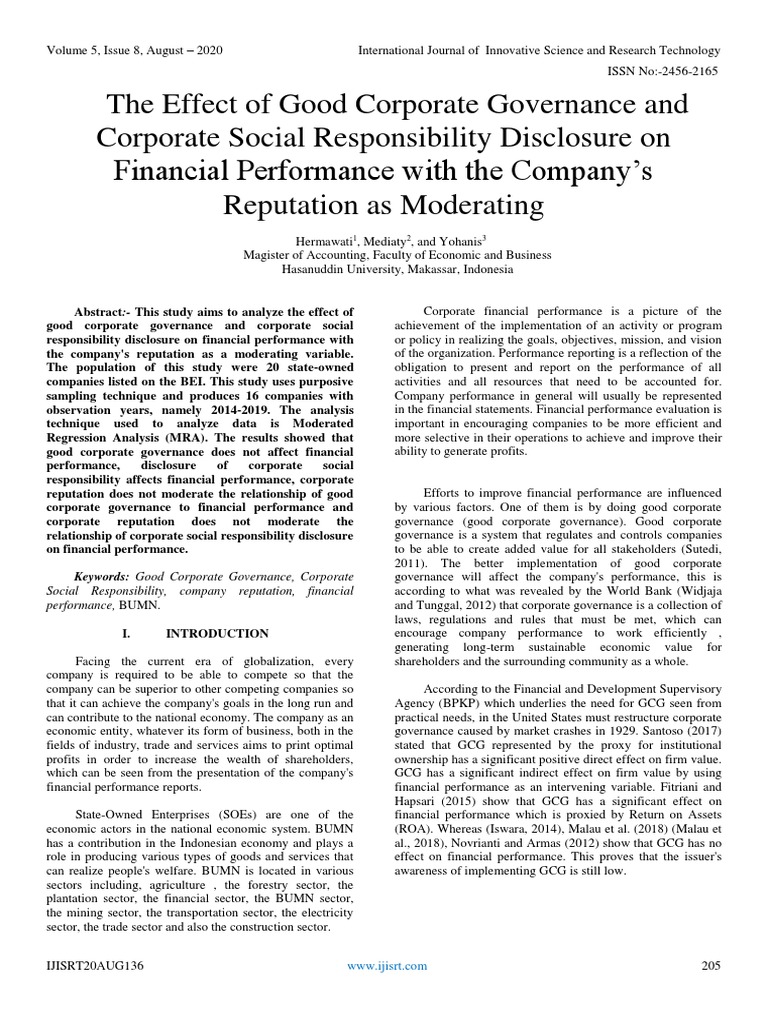 Volume 5, Issue 8, August – 2020 International Journal of Innovative Science and Research Technology

ISSN No:-2456-2165

The Effect of Good Corporate Governance and Corporate Social Responsibility Disclosure on Financial Performance with the Company's Reputation as Moderating

Hermawati$^{1}$, Mediaty$^{2}$, and Yohanis$^{3}$
Magister of Accounting, Faculty of Economic and Business
Hasanuddin University, Makassar, Indonesia

Abstract:- This study aims to analyze the effect of good corporate governance and corporate social responsibility disclosure on financial performance with the company's reputation as a moderating variable. The population of this study were 20 state-owned companies listed on the BEI. This study uses purposive sampling technique and produces 16 companies with observation years, namely 2014-2019. The analysis technique used to analyze data is Moderated Regression Analysis (MRA). The results showed that good corporate governance does not affect financial performance, disclosure of corporate social responsibility affects financial performance, corporate reputation does not moderate the relationship of good corporate governance to financial performance and corporate reputation does not moderate the relationship of corporate social responsibility disclosure on financial performance.

Keywords: Good Corporate Governance, Corporate Social Responsibility, company reputation, financial performance, BUMN.

I. INTRODUCTION

Facing the current era of globalization, every company is required to be able to compete so that the company can be superior to other competing companies so that it can achieve the company's goals in the long run and can contribute to the national economy. The company as an economic entity, whatever its form of business, both in the fields of industry, trade and services aims to print optimal profits in order to increase the wealth of shareholders, which can be seen from the presentation of the company's financial performance reports.

State-Owned Enterprises (SOEs) are one of the economic actors in the national economic system. BUMN has a contribution in the Indonesian economy and plays a role in producing various types of goods and services that can realize people's welfare. BUMN is located in various sectors including, agriculture , the forestry sector, the plantation sector, the financial sector, the BUMN sector, the mining sector, the transportation sector, the electricity sector, the trade sector and also the construction sector.

Corporate financial performance is a picture of the achievement of the implementation of an activity or program or policy in realizing the goals, objectives, mission, and vision of the organization. Performance reporting is a reflection of the obligation to present and report on the performance of all activities and all resources that need to be accounted for. Company performance in general will usually be represented in the financial statements. Financial performance evaluation is important in encouraging companies to be more efficient and more selective in their operations to achieve and improve their ability to generate profits.

Efforts to improve financial performance are influenced by various factors. One of them is by doing good corporate governance (good corporate governance). Good corporate governance is a system that regulates and controls companies to be able to create added value for all stakeholders (Sutedi, 2011). The better implementation of good corporate governance will affect the company's performance, this is according to what was revealed by the World Bank (Widjaja and Tunggal, 2012) that corporate governance is a collection of laws, regulations and rules that must be met, which can encourage company performance to work efficiently , generating long-term sustainable economic value for shareholders and the surrounding community as a whole.

According to the Financial and Development Supervisory Agency (BPKP) which underlies the need for GCG seen from practical needs, in the United States must restructure corporate governance caused by market crashes in 1929. Santoso (2017) stated that GCG represented by the proxy for institutional ownership has a significant positive direct effect on firm value. GCG has a significant indirect effect on firm value by using financial performance as an intervening variable. Fitriani and Hapsari (2015) show that GCG has a significant effect on financial performance which is proxied by Return on Assets (ROA). Whereas (Iswara, 2014), Malau et al. (2018) (Malau et al., 2018), Novrianti and Armas (2012) show that GCG has no effect on financial performance. This proves that the issuer's awareness of implementing GCG is still low.

IJISRT20AUG136 www.ijisrt.com 205